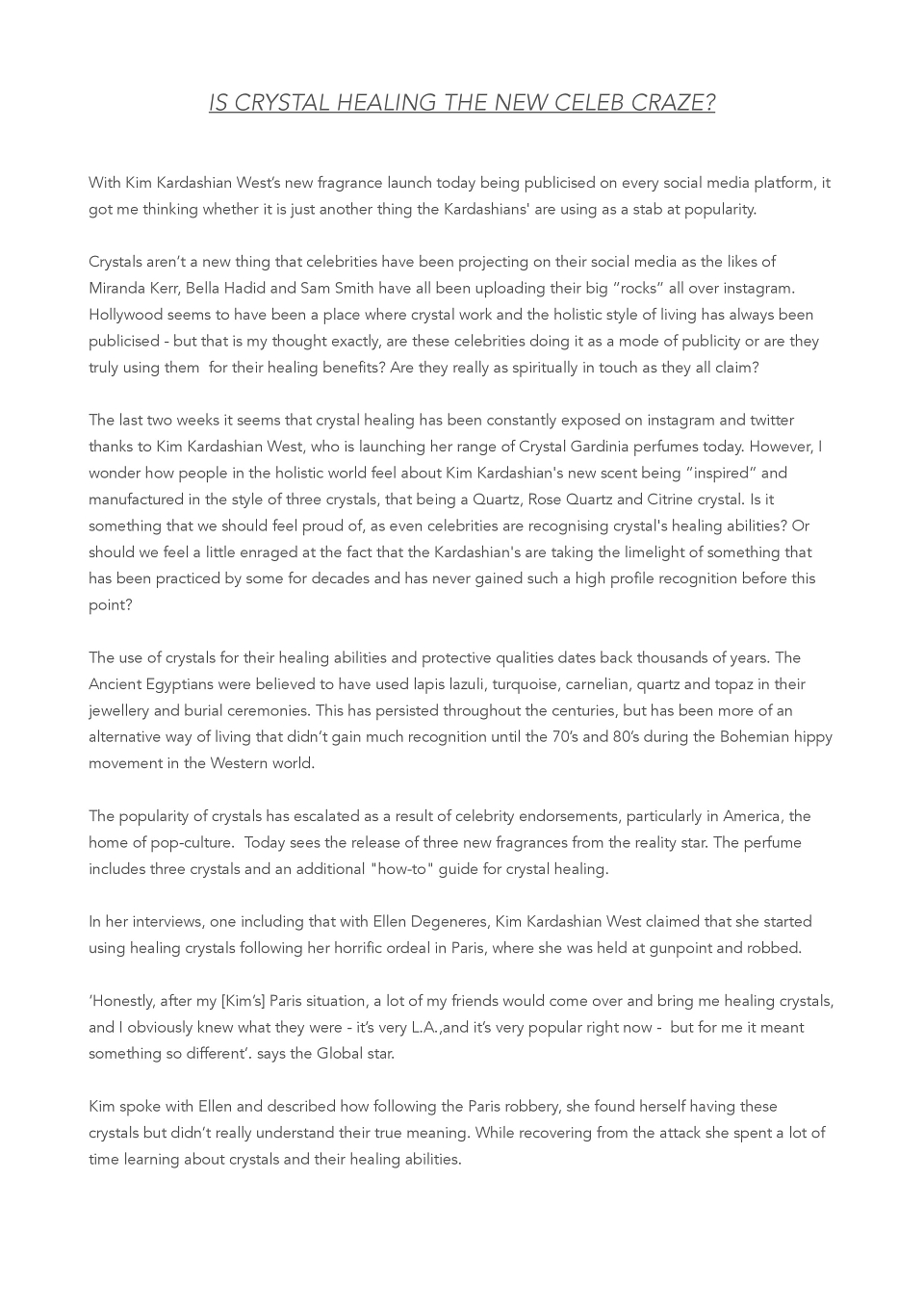 IS CRYSTAL HEALING THE NEW CELEB CRAZE?

With Kim Kardashian West's new fragrance launch today being publicised on every social media platform, it got me thinking whether it is just another thing the Kardashians' are using as a stab at popularity.

Crystals aren't a new thing that celebrities have been projecting on their social media as the likes of Miranda Kerr, Bella Hadid and Sam Smith have all been uploading their big "rocks" all over instagram. Hollywood seems to have been a place where crystal work and the holistic style of living has always been publicised - but that is my thought exactly, are these celebrities doing it as a mode of publicity or are they truly using them for their healing benefits? Are they really as spiritually in touch as they all claim?

The last two weeks it seems that crystal healing has been constantly exposed on instagram and twitter thanks to Kim Kardashian West, who is launching her range of Crystal Gardinia perfumes today. However, I wonder how people in the holistic world feel about Kim Kardashian's new scent being "inspired" and manufactured in the style of three crystals, that being a Quartz, Rose Quartz and Citrine crystal. Is it something that we should feel proud of, as even celebrities are recognising crystal's healing abilities? Or should we feel a little enraged at the fact that the Kardashian's are taking the limelight of something that has been practiced by some for decades and has never gained such a high profile recognition before this point?

The use of crystals for their healing abilities and protective qualities dates back thousands of years. The Ancient Egyptians were believed to have used lapis lazuli, turquoise, carnelian, quartz and topaz in their jewellery and burial ceremonies. This has persisted throughout the centuries, but has been more of an alternative way of living that didn't gain much recognition until the 70's and 80's during the Bohemian hippy movement in the Western world.

The popularity of crystals has escalated as a result of celebrity endorsements, particularly in America, the home of pop-culture. Today sees the release of three new fragrances from the reality star. The perfume includes three crystals and an additional "how-to" guide for crystal healing.

In her interviews, one including that with Ellen Degeneres, Kim Kardashian West claimed that she started using healing crystals following her horrific ordeal in Paris, where she was held at gunpoint and robbed.

'Honestly, after my [Kim's] Paris situation, a lot of my friends would come over and bring me healing crystals, and I obviously knew what they were - it's very L.A.,and it's very popular right now - but for me it meant something so different'. says the Global star.

Kim spoke with Ellen and described how following the Paris robbery, she found herself having these crystals but didn't really understand their true meaning. While recovering from the attack she spent a lot of time learning about crystals and their healing abilities.